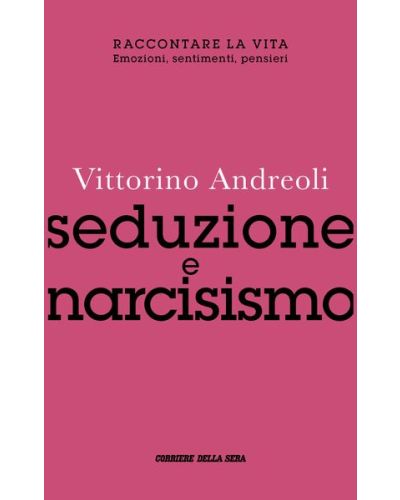 RACCONTARE LA VITA
Emozioni, sentimenti, pensieri

Vittorino Andreoli

seduzione
e
narcisismo

CORRIERE DELLA SERA